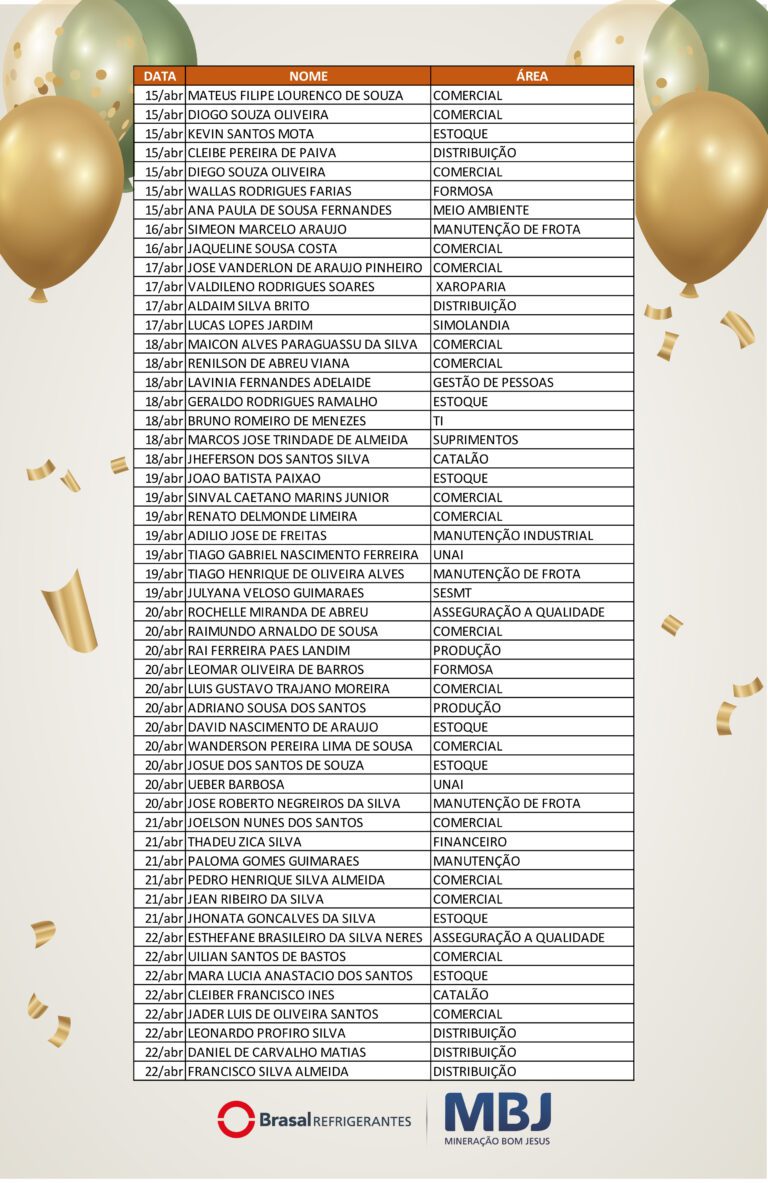 | DATA | NOME | ÁREA |
|---|---|---|
| 15/abr | MATEUS FILIPE LOURENCO DE SOUZA | COMERCIAL |
| 15/abr | DIOGO SOUZA OLIVEIRA | COMERCIAL |
| 15/abr | KEVIN SANTOS MOTA | ESTOQUE |
| 15/abr | CLEIBE PEREIRA DE PAIVA | DISTRIBUIÇÃO |
| 15/abr | DIEGO SOUZA OLIVEIRA | COMERCIAL |
| 15/abr | WALLAS RODRIGUES FARIAS | FORMOSA |
| 15/abr | ANA PAULA DE SOUSA FERNANDES | MEIO AMBIENTE |
| 16/abr | SIMEON MARCELO ARAUJO | MANUTENÇÃO DE FROTA |
| 16/abr | JAQUELINE SOUSA COSTA | COMERCIAL |
| 17/abr | JOSE VANDERLON DE ARAUJO PINHEIRO | COMERCIAL |
| 17/abr | VALDILENO RODRIGUES SOARES | XAROPARIA |
| 17/abr | ALDAIM SILVA BRITO | DISTRIBUIÇÃO |
| 17/abr | LUCAS LOPES JARDIM | SIMOLANDIA |
| 18/abr | MAICON ALVES PARAGUASSU DA SILVA | COMERCIAL |
| 18/abr | RENILSON DE ABREU VIANA | COMERCIAL |
| 18/abr | LAVINIA FERNANDES ADELAIDE | GESTÃO DE PESSOAS |
| 18/abr | GERALDO RODRIGUES RAMALHO | ESTOQUE |
| 18/abr | BRUNO ROMEIRO DE MENEZES | TI |
| 18/abr | MARCOS JOSE TRINDADE DE ALMEIDA | SUPRIMENTOS |
| 18/abr | JHEFERSON DOS SANTOS SILVA | CATALÃO |
| 19/abr | JOAO BATISTA PAIXAO | ESTOQUE |
| 19/abr | SINVAL CAETANO MARINS JUNIOR | COMERCIAL |
| 19/abr | RENATO DELMONDE LIMEIRA | COMERCIAL |
| 19/abr | ADILIO JOSE DE FREITAS | MANUTENÇÃO INDUSTRIAL |
| 19/abr | TIAGO GABRIEL NASCIMENTO FERREIRA | UNAI |
| 19/abr | TIAGO HENRIQUE DE OLIVEIRA ALVES | MANUTENÇÃO DE FROTA |
| 19/abr | JULYANA VELOSO GUIMARAES | SESMT |
| 20/abr | ROCHELLE MIRANDA DE ABREU | ASSEGURAÇÃO A QUALIDADE |
| 20/abr | RAIMUNDO ARNALDO DE SOUSA | COMERCIAL |
| 20/abr | RAI FERREIRA PAES LANDIM | PRODUÇÃO |
| 20/abr | LEOMAR OLIVEIRA DE BARROS | FORMOSA |
| 20/abr | LUIS GUSTAVO TRAJANO MOREIRA | COMERCIAL |
| 20/abr | ADRIANO SOUSA DOS SANTOS | PRODUÇÃO |
| 20/abr | DAVID NASCIMENTO DE ARAUJO | ESTOQUE |
| 20/abr | WANDERSON PEREIRA LIMA DE SOUSA | COMERCIAL |
| 20/abr | JOSUE DOS SANTOS DE SOUZA | ESTOQUE |
| 20/abr | UEBER BARBOSA | UNAI |
| 20/abr | JOSE ROBERTO NEGREIROS DA SILVA | MANUTENÇÃO DE FROTA |
| 21/abr | JOELSON NUNES DOS SANTOS | COMERCIAL |
| 21/abr | THADEU ZICA SILVA | FINANCEIRO |
| 21/abr | PALOMA GOMES GUIMARAES | MANUTENÇÃO |
| 21/abr | PEDRO HENRIQUE SILVA ALMEIDA | COMERCIAL |
| 21/abr | JEAN RIBEIRO DA SILVA | COMERCIAL |
| 21/abr | JHONATA GONCALVES DA SILVA | ESTOQUE |
| 22/abr | ESTHEFANE BRASILEIRO DA SILVA NERES | ASSEGURAÇÃO A QUALIDADE |
| 22/abr | UILIAN SANTOS DE BASTOS | COMERCIAL |
| 22/abr | MARA LUCIA ANASTACIO DOS SANTOS | ESTOQUE |
| 22/abr | CLEIBER FRANCISCO INES | CATALÃO |
| 22/abr | JADER LUIS DE OLIVEIRA SANTOS | COMERCIAL |
| 22/abr | LEONARDO PROFIRO SILVA | DISTRIBUIÇÃO |
| 22/abr | DANIEL DE CARVALHO MATIAS | DISTRIBUIÇÃO |
| 22/abr | FRANCISCO SILVA ALMEIDA | DISTRIBUIÇÃO |

Brasal REFRIGERANTES
MBJ
MINERAÇÃO BOM JESUS